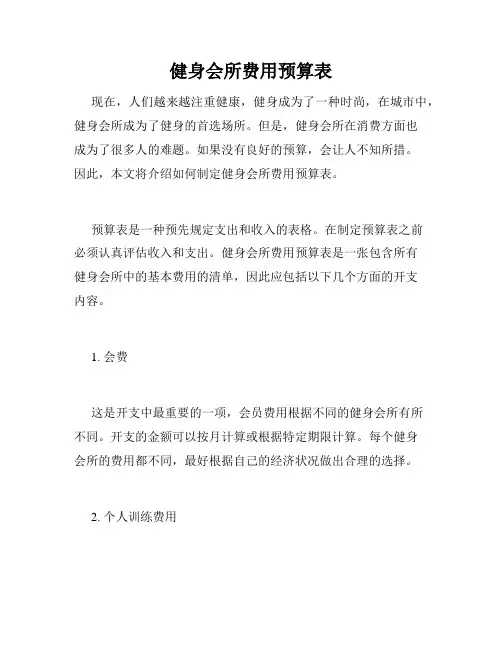 健身会所费用预算表

现在，人们越来越注重健康，健身成为了一种时尚，在城市中，健身会所成为了健身的首选场所。但是，健身会所在消费方面也成为了很多人的难题。如果没有良好的预算，会让人不知所措。因此，本文将介绍如何制定健身会所费用预算表。

预算表是一种预先规定支出和收入的表格。在制定预算表之前必须认真评估收入和支出。健身会所费用预算表是一张包含所有健身会所中的基本费用的清单，因此应包括以下几个方面的开支内容。

1. 会费

这是开支中最重要的一项，会员费用根据不同的健身会所有所不同。开支的金额可以按月计算或根据特定期限计算。每个健身会所的费用都不同，最好根据自己的经济状况做出合理的选择。

2. 个人训练费用